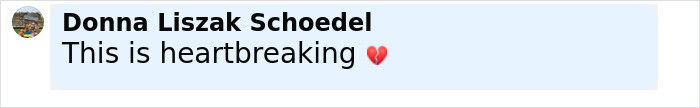 Donna Liszak Schoedel
This is heartbreaking 💔